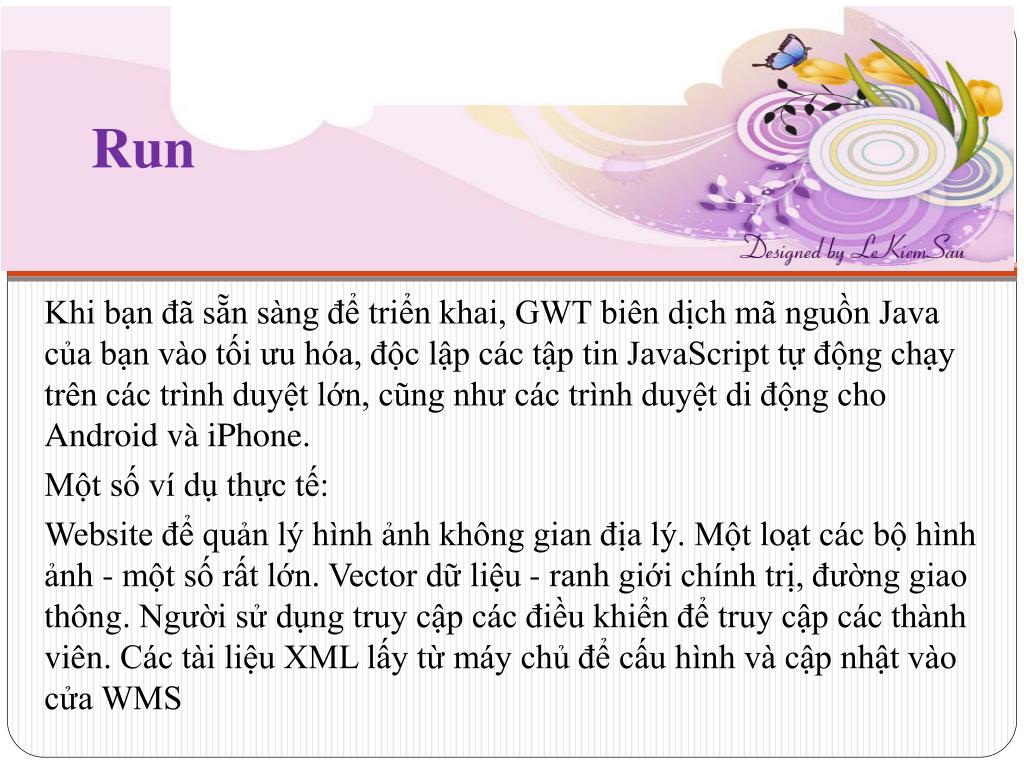 Run

Designed by LeKiemSau

Khi bạn đã sẵn sàng để triển khai, GWT biên dịch mã nguồn Java của bạn vào tối ưu hóa, độc lập các tập tin JavaScript tự động chạy trên các trình duyệt lớn, cũng như các trình duyệt di động cho Android và iPhone.

Một số ví dụ thực tế:

Website để quản lý hình ảnh không gian địa lý. Một loạt các bộ hình ảnh - một số rất lớn. Vector dữ liệu - ranh giới chính trị, đường giao thông. Người sử dụng truy cập các điều khiển để truy cập các thành viên. Các tài liệu XML lấy từ máy chủ để cấu hình và cập nhật vào cửa WMS